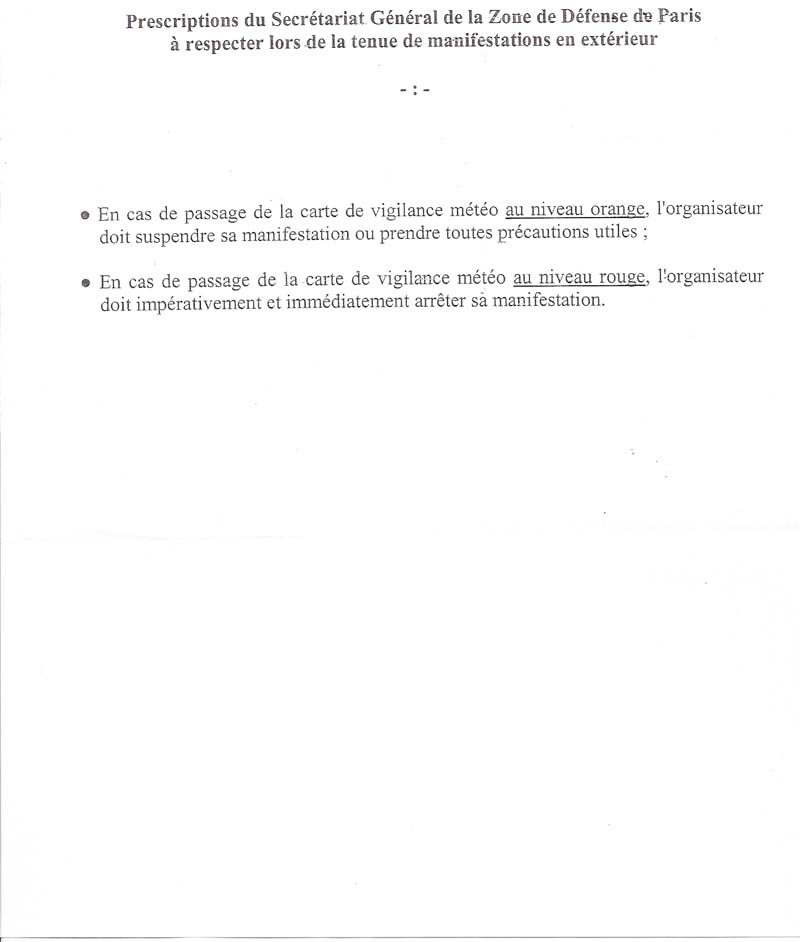 Prescriptions du Secrétariat Général de la Zone de Défense de Paris
à respecter lors de la tenue de manifestations en extérieur

- : -

• En cas de passage de la carte de vigilance météo au niveau orange, l'organisateur doit suspendre sa manifestation ou prendre toutes précautions utiles ;

• En cas de passage de la carte de vigilance météo au niveau rouge, l'organisateur doit impérativement et immédiatement arrêter sa manifestation.